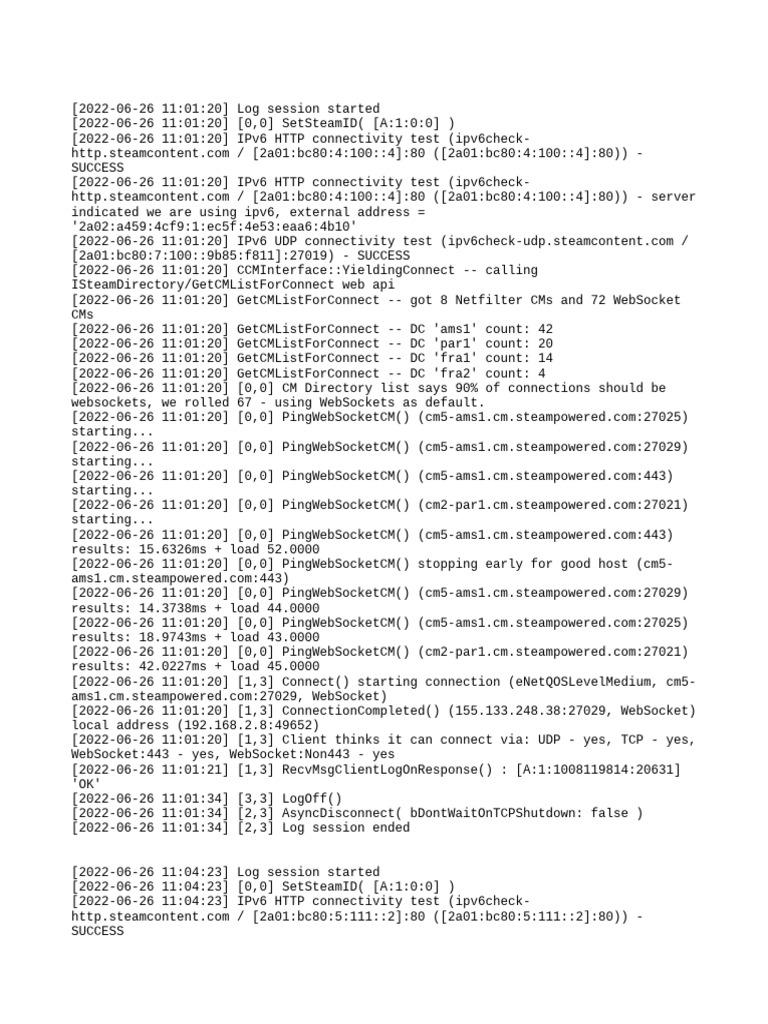 [2022-06-26 11:01:20] Log session started
[2022-06-26 11:01:20] [0,0] SetSteamID( [A:1:0:0] )
[2022-06-26 11:01:20] IPv6 HTTP connectivity test (ipv6check-http.steamcontent.com / [2a01:bc80:4:100::4]:80 ([2a01:bc80:4:100::4]:80)) - SUCCESS
[2022-06-26 11:01:20] IPv6 HTTP connectivity test (ipv6check-http.steamcontent.com / [2a01:bc80:4:100::4]:80 ([2a01:bc80:4:100::4]:80)) - server indicated we are using ipv6, external address = '2a02:a459:4cf9:1:ec5f:4e53:eaa6:4b10'
[2022-06-26 11:01:20] IPv6 UDP connectivity test (ipv6check-udp.steamcontent.com / [2a01:bc80:7:100::9b85:f811]:27019) - SUCCESS
[2022-06-26 11:01:20] CCMInterface::YieldingConnect -- calling ISteamDirectory/GetCMListForConnect web api
[2022-06-26 11:01:20] GetCMListForConnect -- got 8 Netfilter CMs and 72 WebSocket CMs
[2022-06-26 11:01:20] GetCMListForConnect -- DC 'ams1' count: 42
[2022-06-26 11:01:20] GetCMListForConnect -- DC 'par1' count: 20
[2022-06-26 11:01:20] GetCMListForConnect -- DC 'fra1' count: 14
[2022-06-26 11:01:20] GetCMListForConnect -- DC 'fra2' count: 4
[2022-06-26 11:01:20] [0,0] CM Directory list says 90% of connections should be websockets, we rolled 67 - using WebSockets as default.
[2022-06-26 11:01:20] [0,0] PingWebSocketCM() (cm5-ams1.cm.steampowered.com:27025) starting...
[2022-06-26 11:01:20] [0,0] PingWebSocketCM() (cm5-ams1.cm.steampowered.com:27029) starting...
[2022-06-26 11:01:20] [0,0] PingWebSocketCM() (cm5-ams1.cm.steampowered.com:443) starting...
[2022-06-26 11:01:20] [0,0] PingWebSocketCM() (cm2-par1.cm.steampowered.com:27021) starting...
[2022-06-26 11:01:20] [0,0] PingWebSocketCM() (cm5-ams1.cm.steampowered.com:443) results: 15.6326ms + load 52.0000
[2022-06-26 11:01:20] [0,0] PingWebSocketCM() stopping early for good host (cm5-ams1.cm.steampowered.com:443)
[2022-06-26 11:01:20] [0,0] PingWebSocketCM() (cm5-ams1.cm.steampowered.com:27029) results: 14.3738ms + load 44.0000
[2022-06-26 11:01:20] [0,0] PingWebSocketCM() (cm5-ams1.cm.steampowered.com:27025) results: 18.9743ms + load 43.0000
[2022-06-26 11:01:20] [0,0] PingWebSocketCM() (cm2-par1.cm.steampowered.com:27021) results: 42.0227ms + load 45.0000
[2022-06-26 11:01:20] [1,3] Connect() starting connection (eNetQOSLevelMedium, cm5-ams1.cm.steampowered.com:27029, WebSocket)
[2022-06-26 11:01:20] [1,3] ConnectionCompleted() (155.133.248.38:27029, WebSocket) local address (192.168.2.8:49652)
[2022-06-26 11:01:20] [1,3] Client thinks it can connect via: UDP - yes, TCP - yes, WebSocket:443 - yes, WebSocket:Non443 - yes
[2022-06-26 11:01:21] [1,3] RecvMsgClientLogOnResponse() : [A:1:1008119814:20631] 'OK'
[2022-06-26 11:01:34] [3,3] LogOff()
[2022-06-26 11:01:34] [2,3] AsyncDisconnect( bDontWaitOnTCPShutdown: false )
[2022-06-26 11:01:34] [2,3] Log session ended

[2022-06-26 11:04:23] Log session started
[2022-06-26 11:04:23] [0,0] SetSteamID( [A:1:0:0] )
[2022-06-26 11:04:23] IPv6 HTTP connectivity test (ipv6check-http.steamcontent.com / [2a01:bc80:5:111::2]:80 ([2a01:bc80:5:111::2]:80)) - SUCCESS